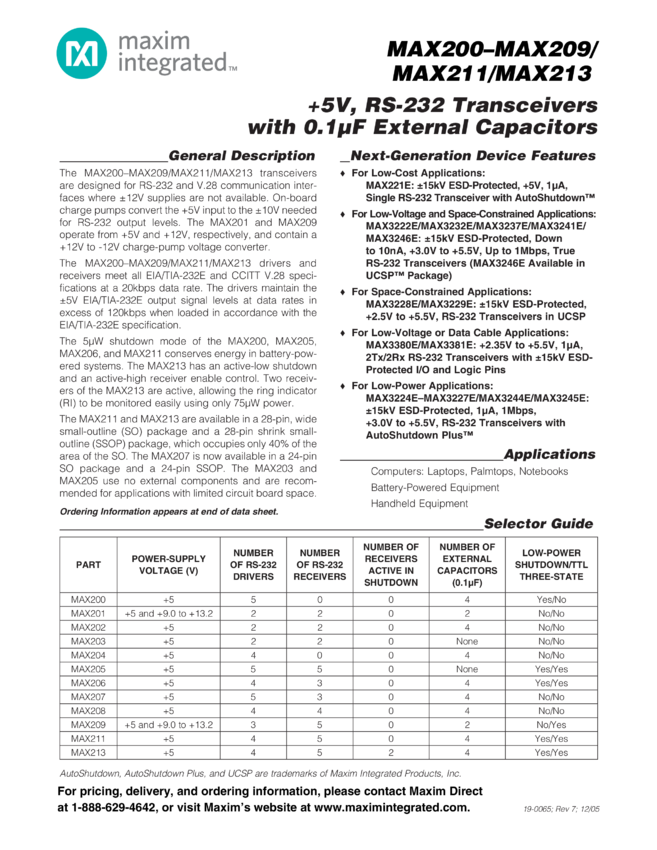 maxim integrated™

MAX200–MAX209/ MAX211/MAX213

+5V, RS-232 Transceivers with 0.1µF External Capacitors

General Description

The MAX200–MAX209/MAX211/MAX213 transceivers are designed for RS-232 and V.28 communication interfaces where ±12V supplies are not available. On-board charge pumps convert the +5V input to the ±10V needed for RS-232 output levels. The MAX201 and MAX209 operate from +5V and +12V, respectively, and contain a +12V to -12V charge-pump voltage converter.

The MAX200–MAX209/MAX211/MAX213 drivers and receivers meet all EIA/TIA-232E and CCITT V.28 specifications at a 20kbps data rate. The drivers maintain the ±5V EIA/TIA-232E output signal levels at data rates in excess of 120kbps when loaded in accordance with the EIA/TIA-232E specification.

The 5µW shutdown mode of the MAX200, MAX205, MAX206, and MAX211 conserves energy in battery-powered systems. The MAX213 has an active-low shutdown and an active-high receiver enable control. Two receivers of the MAX213 are active, allowing the ring indicator (RI) to be monitored easily using only 75µW power.

The MAX211 and MAX213 are available in a 28-pin, wide small-outline (SO) package and a 28-pin shrink small-outline (SSOP) package, which occupies only 40% of the area of the SO. The MAX207 is now available in a 24-pin SO package and a 24-pin SSOP. The MAX203 and MAX205 use no external components and are recommended for applications with limited circuit board space.

Ordering Information appears at end of data sheet.

Next-Generation Device Features

♦ For Low-Cost Applications:
MAX221E: ±15kV ESD-Protected, +5V, 1µA, Single RS-232 Transceiver with AutoShutdown™

♦ For Low-Voltage and Space-Constrained Applications:
MAX3222E/MAX3232E/MAX3237E/MAX3241E/ MAX3246E: ±15kV ESD-Protected, Down to 10nA, +3.0V to +5.5V, Up to 1Mbps, True RS-232 Transceivers (MAX3246E Available in UCSP™ Package)

♦ For Space-Constrained Applications:
MAX3228E/MAX3229E: ±15kV ESD-Protected, +2.5V to +5.5V, RS-232 Transceivers in UCSP

♦ For Low-Voltage or Data Cable Applications:
MAX3380E/MAX3381E: +2.35V to +5.5V, 1µA, 2Tx/2Rx RS-232 Transceivers with ±15kV ESD-Protected I/O and Logic Pins

♦ For Low-Power Applications:
MAX3224E–MAX3227E/MAX3244E/MAX3245E: ±15kV ESD-Protected, 1µA, 1Mbps, +3.0V to +5.5V, RS-232 Transceivers with AutoShutdown Plus™

Applications

Computers: Laptops, Palmtops, Notebooks
Battery-Powered Equipment
Handheld Equipment

Selector Guide

| PART | POWER-SUPPLY VOLTAGE (V) | NUMBER OF RS-232 DRIVERS | NUMBER OF RS-232 RECEIVERS | NUMBER OF RECEIVERS ACTIVE IN SHUTDOWN | NUMBER OF EXTERNAL CAPACITORS (0.1µF) | LOW-POWER SHUTDOWN/TTL THREE-STATE |
|---|---|---|---|---|---|---|
| MAX200 | +5 | 5 | 0 | 0 | 4 | Yes/No |
| MAX201 | +5 and +9.0 to +13.2 | 2 | 2 | 0 | 2 | No/No |
| MAX202 | +5 | 2 | 2 | 0 | 4 | No/No |
| MAX203 | +5 | 2 | 2 | 0 | None | No/No |
| MAX204 | +5 | 4 | 0 | 0 | 4 | No/No |
| MAX205 | +5 | 5 | 5 | 0 | None | Yes/Yes |
| MAX206 | +5 | 4 | 3 | 0 | 4 | Yes/Yes |
| MAX207 | +5 | 5 | 3 | 0 | 4 | No/No |
| MAX208 | +5 | 4 | 4 | 0 | 4 | No/No |
| MAX209 | +5 and +9.0 to +13.2 | 3 | 5 | 0 | 2 | No/Yes |
| MAX211 | +5 | 4 | 5 | 0 | 4 | Yes/Yes |
| MAX213 | +5 | 4 | 5 | 2 | 4 | Yes/Yes |

AutoShutdown, AutoShutdown Plus, and UCSP are trademarks of Maxim Integrated Products, Inc.

For pricing, delivery, and ordering information, please contact Maxim Direct at 1-888-629-4642, or visit Maxim's website at www.maximintegrated.com.

19-0065; Rev 7; 12/05